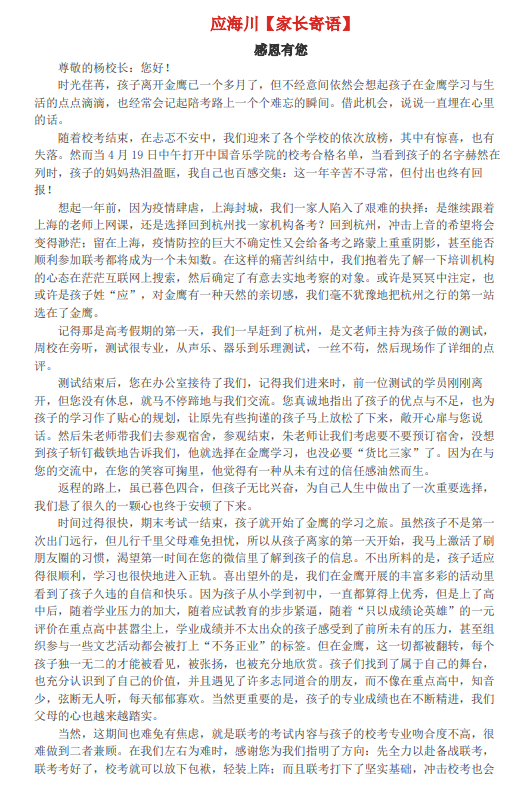 应海川【家长寄语】

感恩有您

尊敬的杨校长：您好！

时光荏苒，孩子离开金鹰已一个多月了，但不经意间依然会想起孩子在金鹰学习与生活的点点滴滴，也经常会记起陪考路上一个个难忘的瞬间。借此机会，说说一直埋在心里的话。

随着校考结束，在忐忑不安中，我们迎来了各个学校的依次放榜，其中有惊喜，也有失落。然而当 4 月 19 日中午打开中国音乐学院的校考合格名单，当看到孩子的名字赫然在列时，孩子的妈妈热泪盈眶，我自己也百感交集：这一年辛苦不寻常，但付出也终有回报！

想起一年前，因为疫情肆虐，上海封城，我们一家人陷入了艰难的抉择：是继续跟着上海的老师上网课，还是选择回到杭州找一家机构备考？回到杭州，冲击上音的希望将会变得渺茫；留在上海，疫情防控的巨大不确定性又会给备考之路蒙上重重阴影，甚至能否顺利参加联考都将成为一个未知数。在这样的痛苦纠结中，我们抱着先了解一下培训机构的心态在茫茫互联网上搜索，然后确定了有意去实地考察的对象。或许是冥冥中注定，也或许是孩子姓“应”，对金鹰有一种天然的亲切感，我们毫不犹豫地把杭州之行的第一站选在了金鹰。

记得那是高考假期的第一天，我们一早赶到了杭州，是文老师主持为孩子做的测试，周校在旁听，测试很专业，从声乐、器乐到乐理测试，一丝不苟，然后现场作了详细的点评。

测试结束后，您在办公室接待了我们，记得我们进来时，前一位测试的学员刚刚离开，但您没有休息，就马不停蹄地与我们交流。您真诚地指出了孩子的优点与不足，也为孩子的学习作了贴心的规划，让原先有些拘谨的孩子马上放松了下来，敞开心扉与您说话。然后朱老师带我们去参观宿舍，参观结束，朱老师让我们考虑要不要预订宿舍，没想到孩子斩钉截铁地告诉我们，他就选择在金鹰学习，也没必要“货比三家”了。因为在与您的交流中，在您的笑容可掬里，他觉得有一种从未有过的信任感油然而生。

返程的路上，虽已暮色四合，但孩子无比兴奋，为自己人生中做出了一次重要选择，我们悬了很久的一颗心也终于安顿了下来。

时间过得很快，期末考试一结束，孩子就开始了金鹰的学习之旅。虽然孩子不是第一次出门远行，但儿行千里父母难免担忧，所以从孩子离家的第一天开始，我马上激活了刷朋友圈的习惯，渴望第一时间在您的微信里了解到孩子的信息。不出所料的是，孩子适应得很顺利，学习也很快地进入正轨。喜出望外的是，我们在金鹰开展的丰富多彩的活动里看到了孩子久违的自信和快乐。因为孩子从小学到初中，一直都算得上优秀，但是上了高中后，随着学业压力的加大，随着应试教育的步步紧逼，随着“只以成绩论英雄”的一元评价在重点高中甚嚣尘上，学业成绩并不太出众的孩子感受到了前所未有的压力，甚至组织参与一些文艺活动都会被打上“不务正业”的标签。但在金鹰，这一切都被翻转，每个孩子独一无二的才能被看见，被张扬，也被充分地欣赏。孩子们找到了属于自己的舞台，也充分认识到了自己的价值，并且遇见了许多志同道合的朋友，而不像在重点高中，知音少，弦断无人听，每天郁郁寡欢。当然更重要的是，孩子的专业成绩也在不断精进，我们父母的心也越来越踏实。

当然，这期间也难免有焦虑，就是联考的考试内容与孩子的校考专业吻合度不高，很难做到二者兼顾。在我们左右为难时，感谢您为我们指明了方向：先全力以赴备战联考，联考考好了，校考就可以放下包袱，轻装上阵；而且联考打下了坚实基础，冲击校考也会